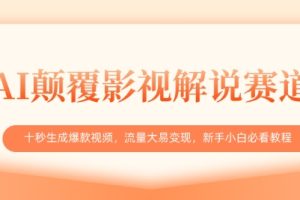 AI颠覆影视解说赛道

十秒生成爆款视频，流量大易变现，新手小白必看教程